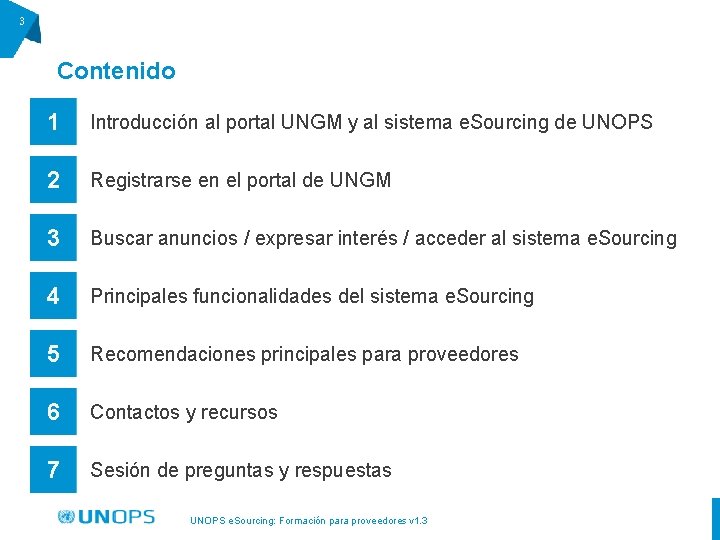 3

Contenido

1 Introducción al portal UNGM y al sistema eSourcing de UNOPS

2 Registrarse en el portal de UNGM

3 Buscar anuncios / expresar interés / acceder al sistema eSourcing

4 Principales funcionalidades del sistema eSourcing

5 Recomendaciones principales para proveedores

6 Contactos y recursos

7 Sesión de preguntas y respuestas

UNOPS

UNOPS eSourcing: Formación para proveedores v1.3